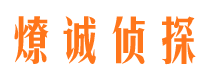 燎诚侦探